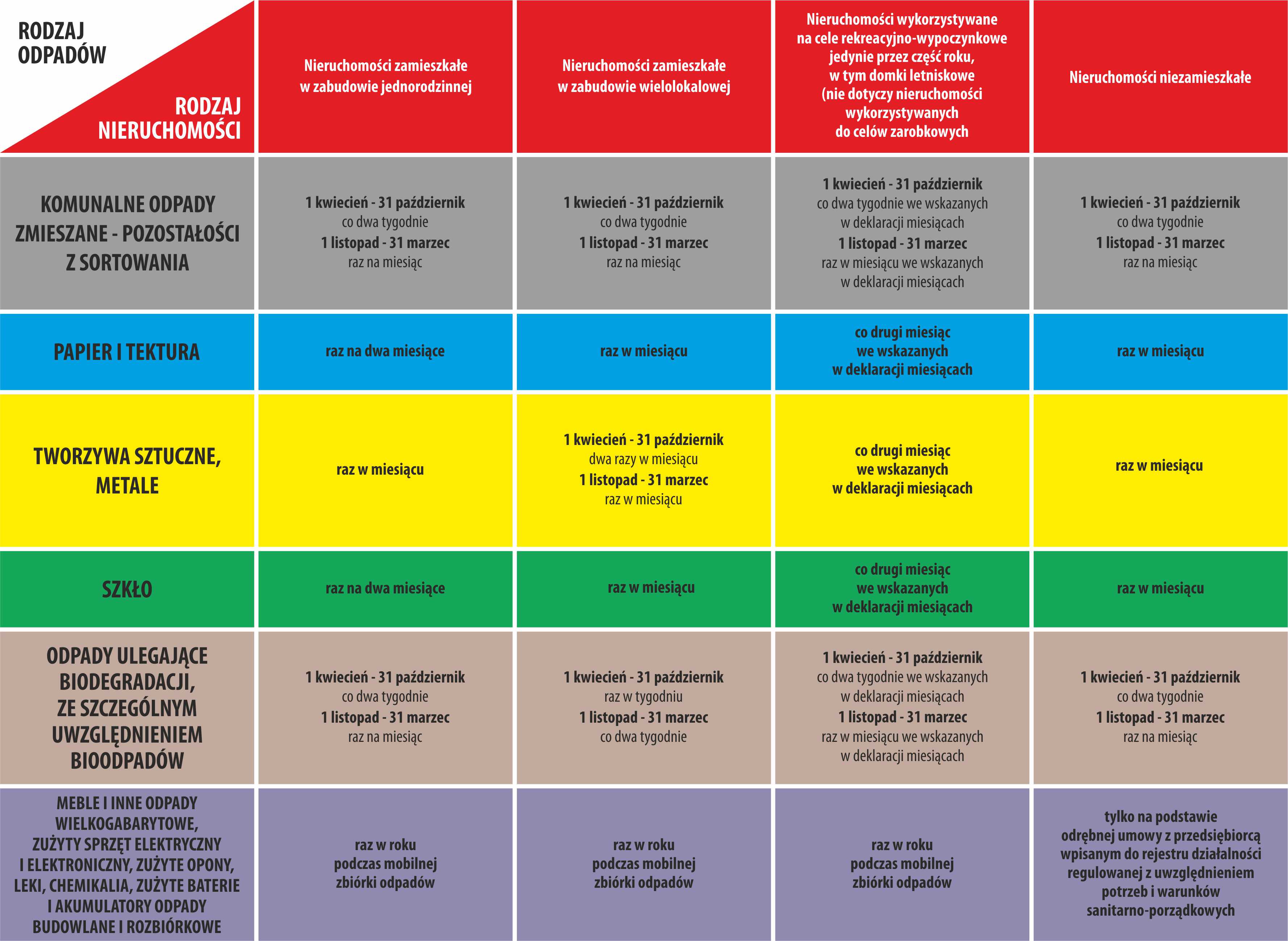 | RODZAJ ODPADÓW / RODZAJ NIERUCHOMOŚCI | Nieruchomości zamieszkałe w zabudowie jednorodzinnej | Nieruchomości zamieszkałe w zabudowie wielolokalowej | Nieruchomości wykorzystywane na cele rekreacyjno-wypoczynkowe jedynie przez część roku, w tym domki letniskowe (nie dotyczy nieruchomości wykorzystywanych do celów zarobkowych | Nieruchomości niezamieszkałe |
|---|---|---|---|---|
| KOMUNALNE ODPADY ZMIESZANE - POZOSTAŁOŚCI Z SORTOWANIA | 1 kwiecień - 31 październik co dwa tygodnie 1 listopad - 31 marzec raz na miesiąc | 1 kwiecień - 31 październik co dwa tygodnie 1 listopad - 31 marzec raz na miesiąc | 1 kwiecień - 31 październik co dwa tygodnie we wskazanych w deklaracji miesiącach 1 listopad - 31 marzec raz w miesiącu we wskazanych w deklaracji miesiącach | 1 kwiecień - 31 październik co dwa tygodnie 1 listopad - 31 marzec raz na miesiąc |
| PAPIER I TEKTURA | raz na dwa miesiące | raz w miesiącu | co drugi miesiąc we wskazanych w deklaracji miesiącach | raz w miesiącu |
| TWORZYWA SZTUCZNE, METALE | raz w miesiącu | 1 kwiecień - 31 październik dwa razy w miesiącu 1 listopad - 31 marzec raz w miesiącu | co drugi miesiąc we wskazanych w deklaracji miesiącach | raz w miesiącu |
| SZKŁO | raz na dwa miesiące | raz w miesiącu | co drugi miesiąc we wskazanych w deklaracji miesiącach | raz w miesiącu |
| ODPADY ULEGAJĄCE BIODEGRADACJI, ZE SZCZEGÓLNYM UWZGLĘDNIENIEM BIOODPADÓW | 1 kwiecień - 31 październik co dwa tygodnie 1 listopad - 31 marzec raz na miesiąc | 1 kwiecień - 31 październik raz w tygodniu 1 listopad - 31 marzec co dwa tygodnie | 1 kwiecień - 31 październik co dwa tygodnie we wskazanych w deklaracji miesiącach 1 listopad - 31 marzec raz w miesiącu we wskazanych w deklaracji miesiącach | 1 kwiecień - 31 październik co dwa tygodnie 1 listopad - 31 marzec raz na miesiąc |
| MEBLE I INNE ODPADY WIELKOGABARYTOWE, ZUŻYTY SPRZĘT ELEKTRYCZNY I ELEKTRONICZNY, ZUŻYTE OPONY, LEKI, CHEMIKALIA, ZUŻYTE BATERIE I AKUMULATORY ODPADY BUDOWLANE I ROZBIÓRKOWE | raz w roku podczas mobilnej zbiórki odpadów | raz w roku podczas mobilnej zbiórki odpadów | raz w roku podczas mobilnej zbiórki odpadów | tylko na podstawie odrębnej umowy z przedsiębiorcą wpisanym do rejestru działalności regulowanej z uwzględnieniem potrzeb i warunków sanitarno-porządkowych |